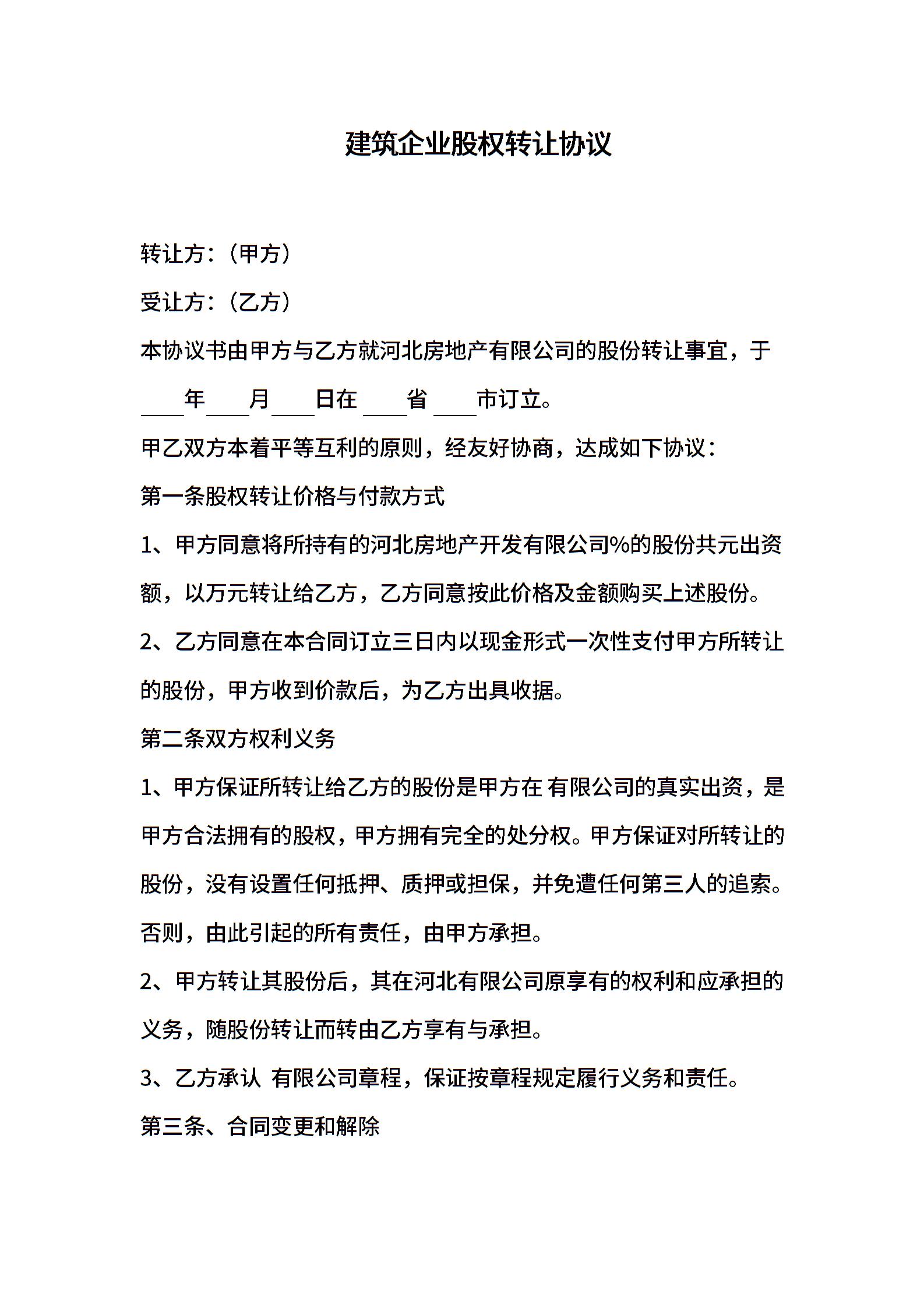 建筑企业股权转让协议

转让方：（甲方）

受让方：（乙方）

本协议书由甲方与乙方就河北房地产有限公司的股份转让事宜，于____年____月____日在____省____市订立。

甲乙双方本着平等互利的原则，经友好协商，达成如下协议：

第一条股权转让价格与付款方式

1、甲方同意将所持有的河北房地产开发有限公司%的股份共元出资额，以万元转让给乙方，乙方同意按此价格及金额购买上述股份。

2、乙方同意在本合同订立三日内以现金形式一次性支付甲方所转让的股份，甲方收到价款后，为乙方出具收据。

第二条双方权利义务

1、甲方保证所转让给乙方的股份是甲方在 有限公司的真实出资，是甲方合法拥有的股权，甲方拥有完全的处分权。甲方保证对所转让的股份，没有设置任何抵押、质押或担保，并免遭任何第三人的追索。否则，由此引起的所有责任，由甲方承担。

2、甲方转让其股份后，其在河北有限公司原享有的权利和应承担的义务，随股份转让而转由乙方享有与承担。

3、乙方承认 有限公司章程，保证按章程规定履行义务和责任。

第三条、合同变更和解除